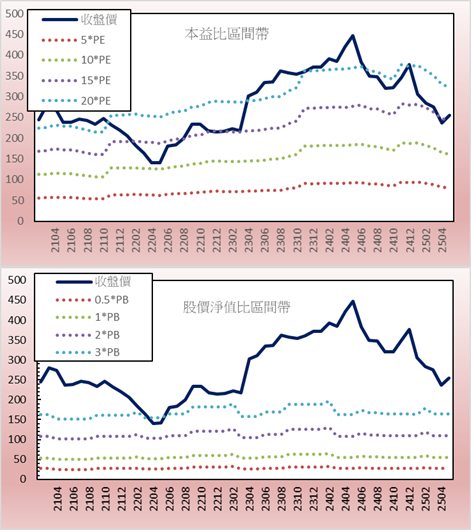 500
450
400
350
300
250
200
150
100
50
0

收盤價
5*PE
10*PE
15*PE
20*PE

本益比區間帶

2104
2106
2108
2110
2112
2202
2204
2206
2208
2210
2212
2302
2304
2306
2308
2310
2312
2402
2404
2406
2408
2410
2412
2502
2504

500
450
400
350
300
250
200
150
100
50
0

收盤價
0.5*PB
1*PB
2*PB
3*PB

股價淨值比區間帶

2104
2106
2108
2110
2112
2202
2204
2206
2208
2210
2212
2302
2304
2306
2308
2310
2312
2402
2404
2406
2408
2410
2412
2502
2504